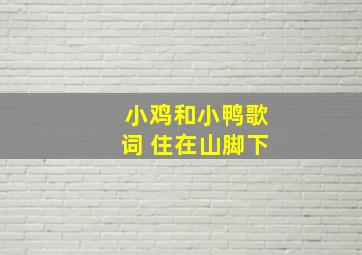 小鸡和小鸭歌词 住在山脚下